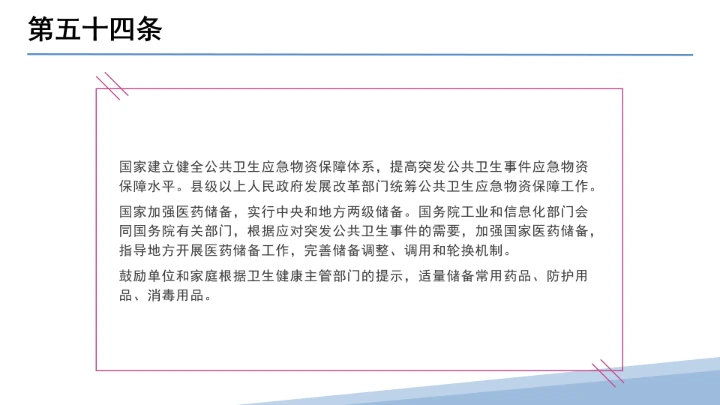 第五十四条

国家建立健全公共卫生应急物资保障体系，提高突发公共卫生事件应急物资保障水平。县级以上人民政府发展改革部门统筹公共卫生应急物资保障工作。

国家加强医药储备，实行中央和地方两级储备。国务院工业和信息化部门会同国务院有关部门，根据应对突发公共卫生事件的需要，加强国家医药储备，指导地方开展医药储备工作，完善储备调整、调用和轮换机制。

鼓励单位和家庭根据卫生健康主管部门的提示，适量储备常用药品、防护用品、消毒用品。